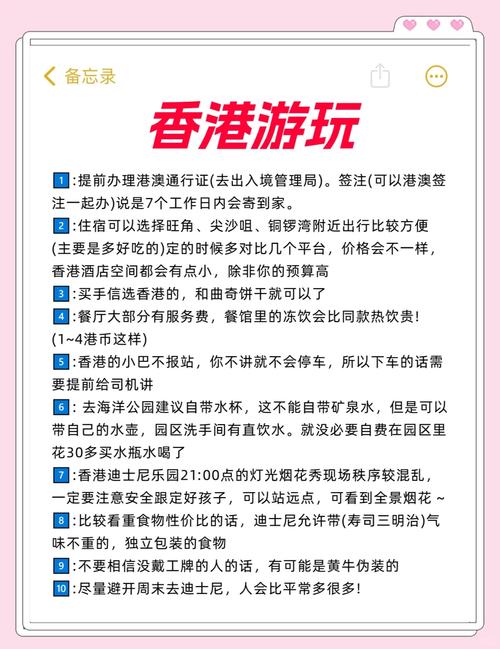 备忘录

香港游玩

1:提前办理港澳通行证(去出入境管理局)。签注(可以港澳签注一起办)说是7个工作日内会寄到家。

2:住宿可以选择旺角、尖沙咀、铜锣湾附近出行比较方便(主要是多好吃的)定的时候多对比几个平台，价格会不一样，香港酒店空间都会有点小，除非你的预算高

3:买手信选香港的，和曲奇饼干就可以了

4:餐厅大部分有服务费，餐馆里的冻饮会比同款热饮贵!(1~4港币这样)

5:香港的小巴不报站，你不讲就不会停车，所以下车的话需要提前给司机讲

6: 去海洋公园建议自带水杯，这不能自带矿泉水，但是可以带自己的水壶，园区洗手间有直饮水。就没必要自费在园区里花30多买水瓶水喝了

7:香港迪士尼乐园21:00点的灯光烟花秀现场秩序较混乱，一定要注意安全跟定好孩子，可以站远点，可看到全景烟花 ~

8:比较看重食物性价比的话，迪士尼允许带(寿司三明治)气味不重的，独立包装的食物

9:不要相信没戴工牌的人的话，有可能是黄牛伪装的

10:尽量避开周末去迪士尼，人会比平常多很多!